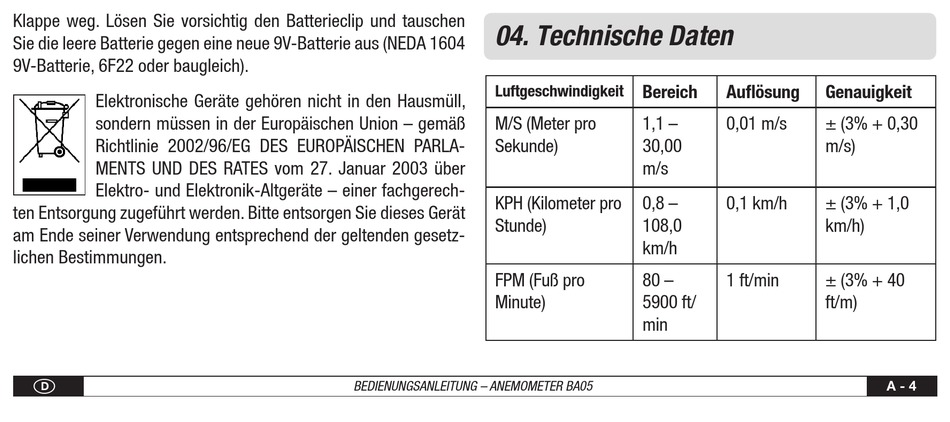 Klappe weg. Lösen Sie vorsichtig den Batterieclip und tauschen Sie die leere Batterie gegen eine neue 9V-Batterie aus (NEDA 1604 9V-Batterie, 6F22 oder baugleich).

Elektronische Geräte gehören nicht in den Hausmüll, sondern müssen in der Europäischen Union – gemäß Richtlinie 2002/96/EG DES EUROPÄISCHEN PARLAMENTS UND DES RATES vom 27. Januar 2003 über Elektro- und Elektronik-Altgeräte – einer fachgerechten Entsorgung zugeführt werden. Bitte entsorgen Sie dieses Gerät am Ende seiner Verwendung entsprechend der geltenden gesetzlichen Bestimmungen.

04. Technische Daten

| Luftgeschwindigkeit | Bereich | Auflösung | Genauigkeit |
|---|---|---|---|
| M/S (Meter pro Sekunde) | 1,1 – 30,00 m/s | 0,01 m/s | ± (3% + 0,30 m/s) |
| KPH (Kilometer pro Stunde) | 0,8 – 108,0 km/h | 0,1 km/h | ± (3% + 1,0 km/h) |
| FPM (Fuß pro Minute) | 80 – 5900 ft/min | 1 ft/min | ± (3% + 40 ft/m) |

D
BEDIENUNGSANLEITUNG – ANEMOMETER BA05
A - 4